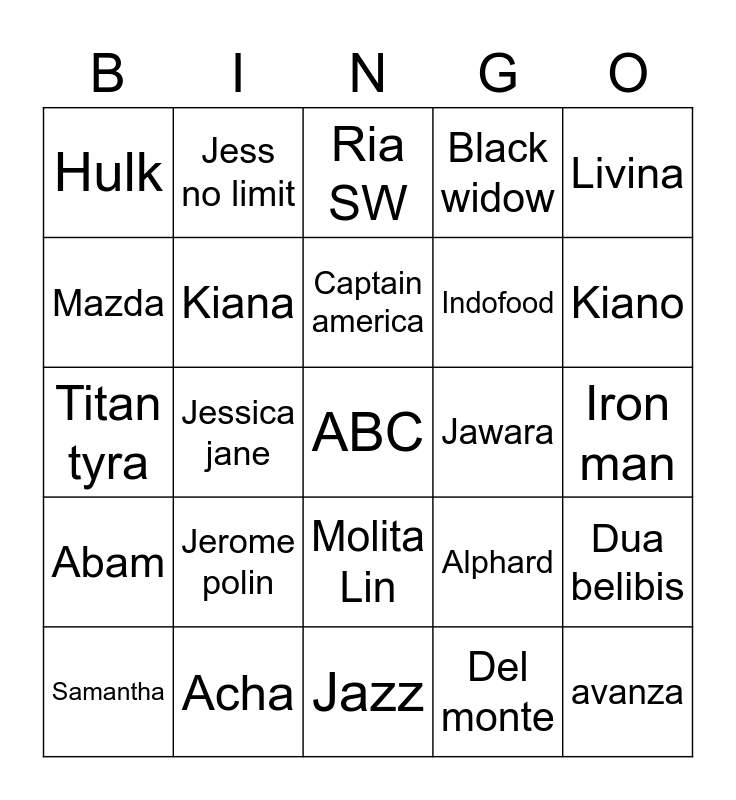 | B | I | N | G | O |
|---|---|---|---|---|
| Hulk | Jess no limit | Ria SW | Black widow | Livina |
| Mazda | Kiana | Captain america | Indofood | Kiano |
| Titan tyra | Jessica jane | ABC | Jawara | Iron man |
| Abam | Jerome polin | Molita Lin | Alphard | Dua belibis |
| Samantha | Acha | Jazz | Del monte | avanza |